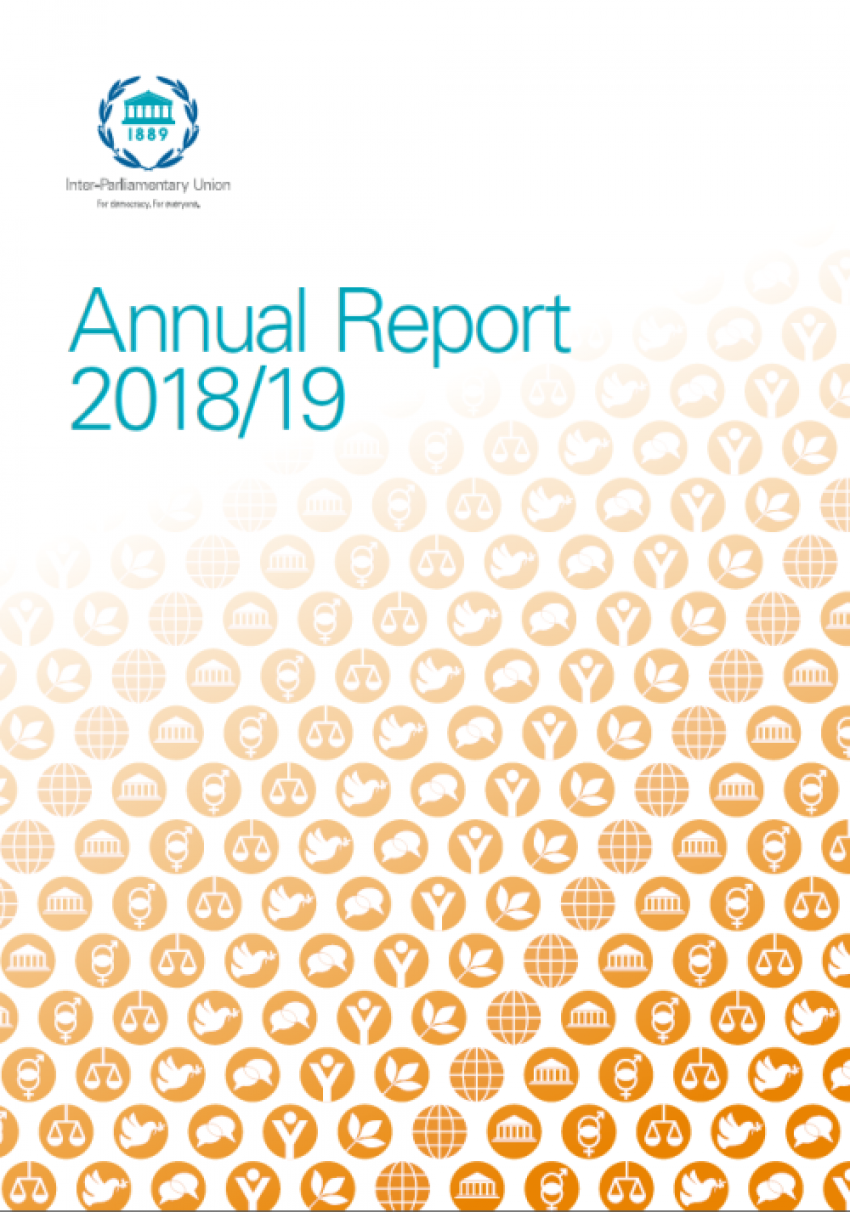 1889

Inter-Parliamentary Union
For democracy. For everyone.

Annual Report
2018/19